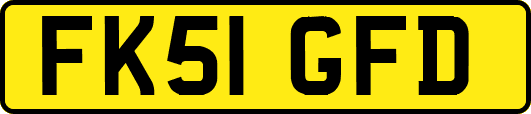 FK51 GFD